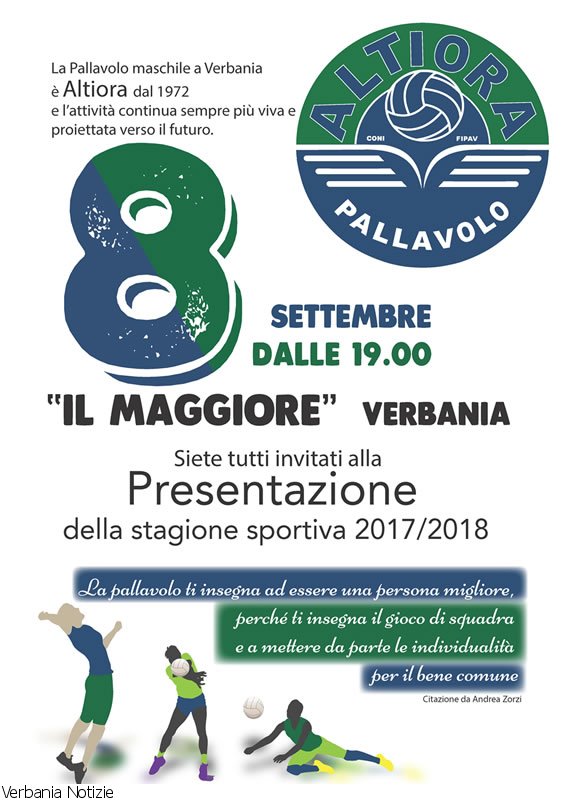 La Pallavolo maschile a Verbania
è Altiora dal 1972
e l'attività continua sempre più viva e
proiettata verso il futuro.

ALTIORA
CONI FIPAV
PALLAVOLO

8

SETTEMBRE
DALLE 19.00

"IL MAGGIORE" VERBANIA

Siete tutti invitati alla
Presentazione
della stagione sportiva 2017/2018

La pallavolo ti insegna ad essere una persona migliore,
perché ti insegna il gioco di squadra
e a mettere da parte le individualità
per il bene comune

Citazione da Andrea Zorzi

Verbania Notizie